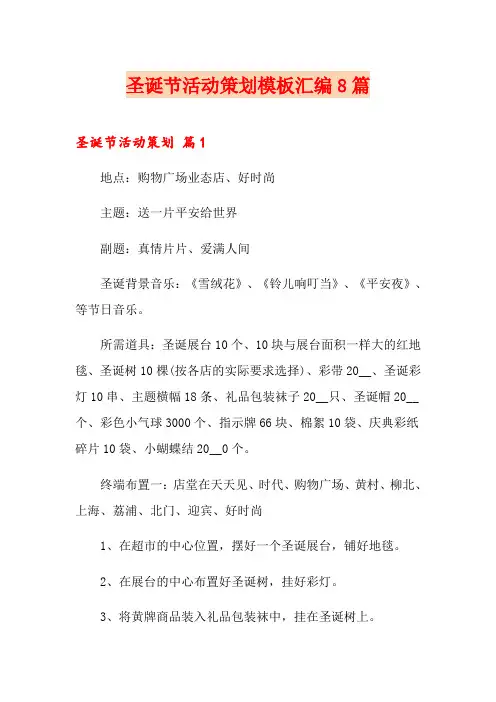 圣诞节活动策划模板汇编8篇

圣诞节活动策划 篇1

地点：购物广场业态店、好时尚

主题：送一片平安给世界

副题：真情片片、爱满人间

圣诞背景音乐：《雪绒花》、《铃儿响叮当》、《平安夜》、等节日音乐。

所需道具：圣诞展台10个、10块与展台面积一样大的红地毯、圣诞树10棵(按各店的实际要求选择)、彩带20__、圣诞彩灯10串、主题横幅18条、礼品包装袜子20__只、圣诞帽20__个、彩色小气球3000个、指示牌66块、棉絮10袋、庆典彩纸碎片10袋、小蝴蝶结20__0个。

终端布置一：店堂在天天见、时代、购物广场、黄村、柳北、上海、荔浦、北门、迎宾、好时尚

1、在超市的中心位置，摆好一个圣诞展台，铺好地毯。

2、在展台的中心布置好圣诞树，挂好彩灯。

3、将黄牌商品装入礼品包装袜中，挂在圣诞树上。